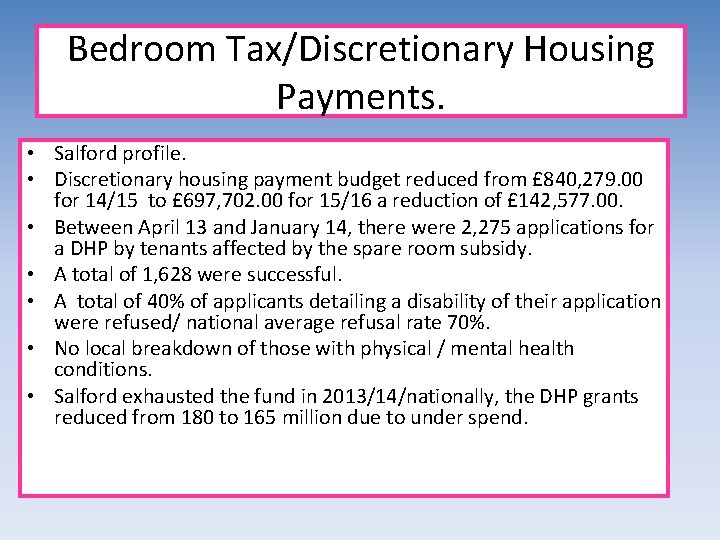 Bedroom Tax/Discretionary Housing Payments.

• Salford profile.
• Discretionary housing payment budget reduced from £840,279.00 for 14/15 to £697,702.00 for 15/16 a reduction of £142,577.00.
• Between April 13 and January 14, there were 2,275 applications for a DHP by tenants affected by the spare room subsidy.
• A total of 1,628 were successful.
• A total of 40% of applicants detailing a disability of their application were refused/ national average refusal rate 70%.
• No local breakdown of those with physical / mental health conditions.
• Salford exhausted the fund in 2013/14/nationally, the DHP grants reduced from 180 to 165 million due to under spend.